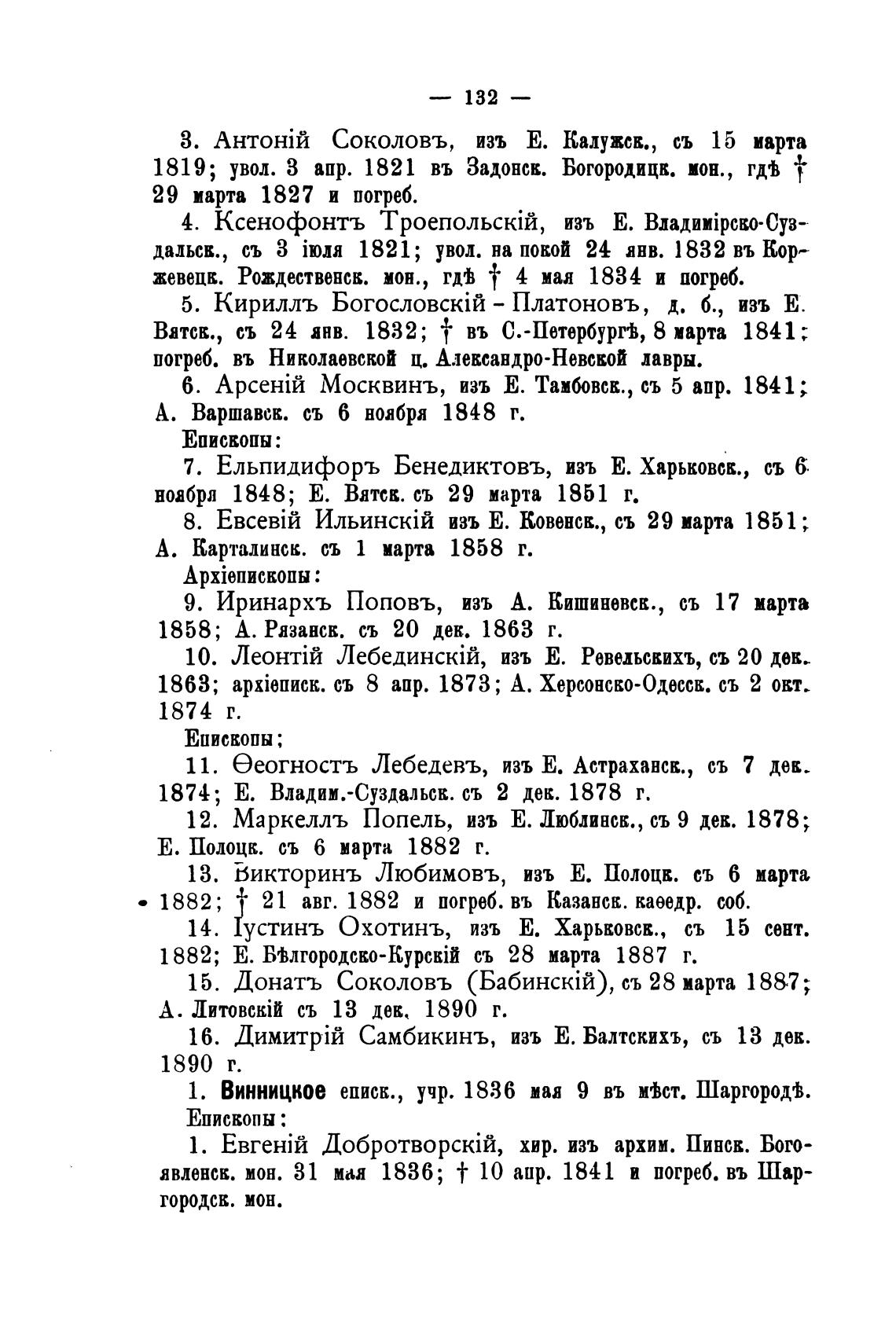 — 132 —

3. Антоній Соколовъ, изъ Е. Калужск., съ 15 марта 1819; увол. 3 апр. 1821 въ Задонск. Богородицк. мон., гдѣ † 29 марта 1827 и погреб.

4. Ксенофонтъ Троепольскій, изъ Е. Владимірско-Суздальск., съ 3 іюля 1821; увол. на покой 24 янв. 1832 въ Коржевецк. Рождественск. мон., гдѣ † 4 мая 1834 и погреб.

5. Кириллъ Богословскій - Платоновъ, д. б., изъ Е. Вятск., съ 24 янв. 1832; † въ С.-Петербургѣ, 8 марта 1841; погреб. въ Николаевской ц. Александро-Невской лавры.

6. Арсеній Москвинъ, изъ Е. Тамбовск., съ 5 апр. 1841; А. Варшавск. съ 6 ноября 1848 г.

Епископы:

7. Ельпидифоръ Бенедиктовъ, изъ Е. Харьковск., съ 6 ноября 1848; Е. Вятск. съ 29 марта 1851 г.

8. Евсевій Ильинскій изъ Е. Ковенск., съ 29 марта 1851; А. Карталинск. съ 1 марта 1858 г.

Архіепископы:

9. Иринархъ Поповъ, изъ А. Кишиневск., съ 17 марта 1858; А. Рязанск. съ 20 дек. 1863 г.

10. Леонтій Лебединскій, изъ Е. Ревельскихъ, съ 20 дек. 1863; архіеписк. съ 8 апр. 1873; А. Херсонско-Одесск. съ 2 окт. 1874 г.

Епископы;

11. Ѳеогностъ Лебедевъ, изъ Е. Астраханск., съ 7 дек. 1874; Е. Владим.-Суздальск. съ 2 дек. 1878 г.

12. Маркеллъ Попель, изъ Е. Люблинск., съ 9 дек. 1878; Е. Полоцк. съ 6 марта 1882 г.

13. Викторинъ Любимовъ, изъ Е. Полоцк. съ 6 марта 1882; † 21 авг. 1882 и погреб. въ Казанск. каѳедр. соб.

14. Іустинъ Охотинъ, изъ Е. Харьковск., съ 15 сент. 1882; Е. Бѣлгородско-Курскій съ 28 марта 1887 г.

15. Донатъ Соколовъ (Бабинскій), съ 28 марта 1887; А. Литовскій съ 13 дек. 1890 г.

16. Димитрій Самбикинъ, изъ Е. Балтскихъ, съ 13 дек. 1890 г.

1. Винницкое еписк., учр. 1836 мая 9 въ мѣст. Шаргородѣ.

Епископы:

1. Евгеній Добротворскій, хир. изъ архим. Пинск. Богоявленск. мон. 31 мая 1836; † 10 апр. 1841 и погреб. въ Шаргородск. мон.